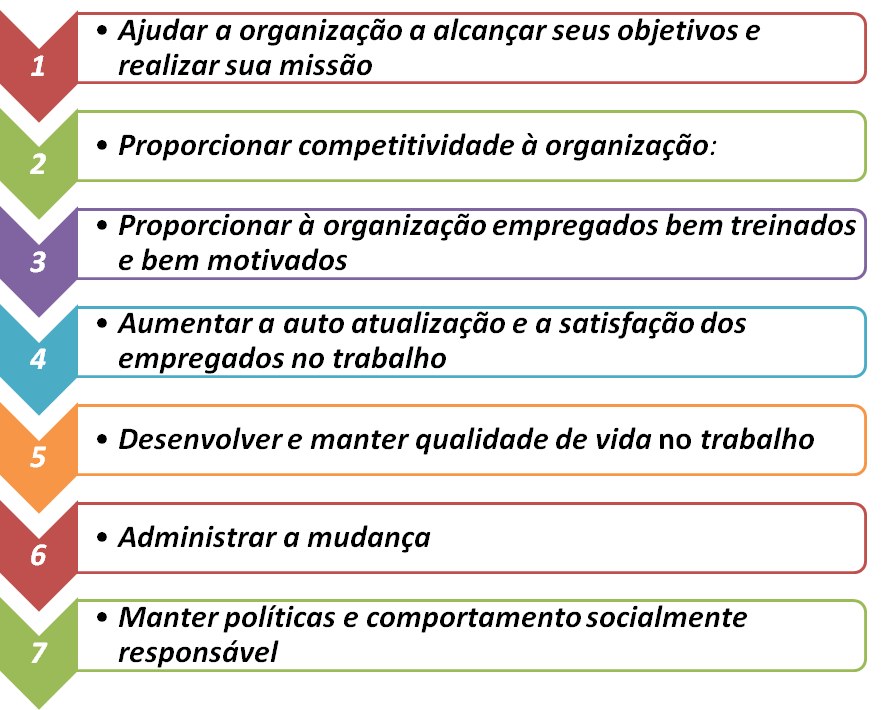 1

• Ajudar a organização a alcançar seus objetivos e realizar sua missão

2

• Proporcionar competitividade à organização:

3

• Proporcionar à organização empregados bem treinados e bem motivados

4

• Aumentar a auto atualização e a satisfação dos empregados no trabalho

5

• Desenvolver e manter qualidade de vida no trabalho

6

• Administrar a mudança

7

• Manter políticas e comportamento socialmente responsável